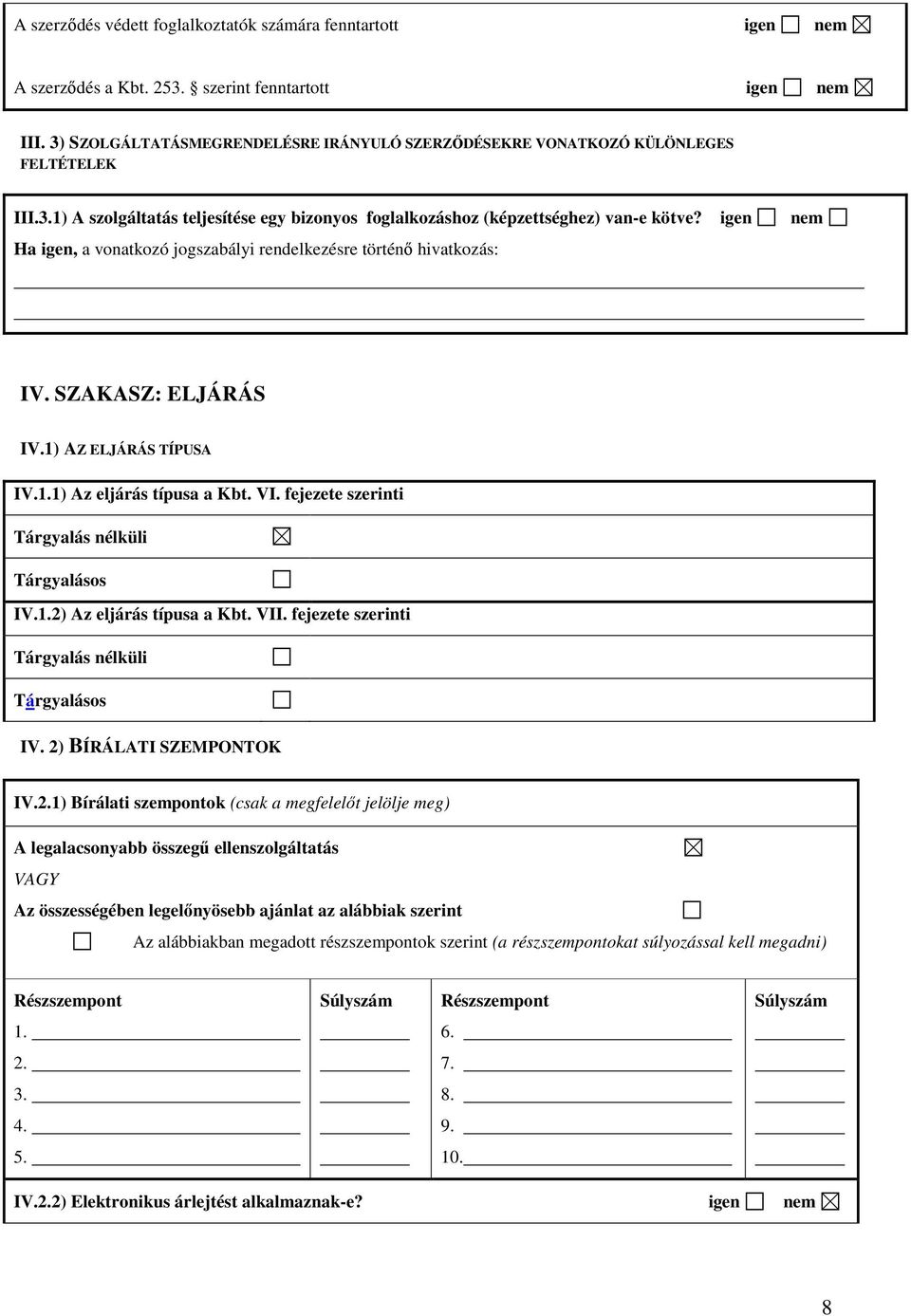 A szerződés védett foglalkoztatók számára fenntartott igen ☐ nem ☒

A szerződés a Kbt. 253. § szerint fenntartott igen ☐ nem ☒

III. 3) SZOLGÁLTATÁSMEGRENDELÉSRE IRÁNYULÓ SZERZŐDÉSEKRE VONATKOZÓ KÜLÖNLEGES FELTÉTELEK

III.3.1) A szolgáltatás teljesítése egy bizonyos foglalkozáshoz (képzettséghez) van-e kötve? igen ☐ nem ☐

Ha igen, a vonatkozó jogszabályi rendelkezésre történő hivatkozás:

IV. SZAKASZ: ELJÁRÁS

IV.1) AZ ELJÁRÁS TÍPUSA

IV.1.1) Az eljárás típusa a Kbt. VI. fejezete szerinti

Tárgyalás nélküli ☒

Tárgyalásos ☐

IV.1.2) Az eljárás típusa a Kbt. VII. fejezete szerinti

Tárgyalás nélküli ☐

Tárgyalásos ☐

IV. 2) BÍRÁLATI SZEMPONTOK

IV.2.1) Bírálati szempontok (csak a megfelelőt jelölje meg)

A legalacsonyabb összegű ellenszolgáltatás ☒

VAGY

Az összességében legelőnyösebb ajánlat az alábbiak szerint ☐

☐ Az alábbiakban megadott részszempontok szerint (a részszempontokat súlyozással kell megadni)

| Részszempont | Súlyszám | Részszempont | Súlyszám |
|---|---|---|---|
| 1. | | 6. | |
| 2. | | 7. | |
| 3. | | 8. | |
| 4. | | 9. | |
| 5. | | 10. | |

IV.2.2) Elektronikus árlejtést alkalmaznak-e? igen ☐ nem ☒

8